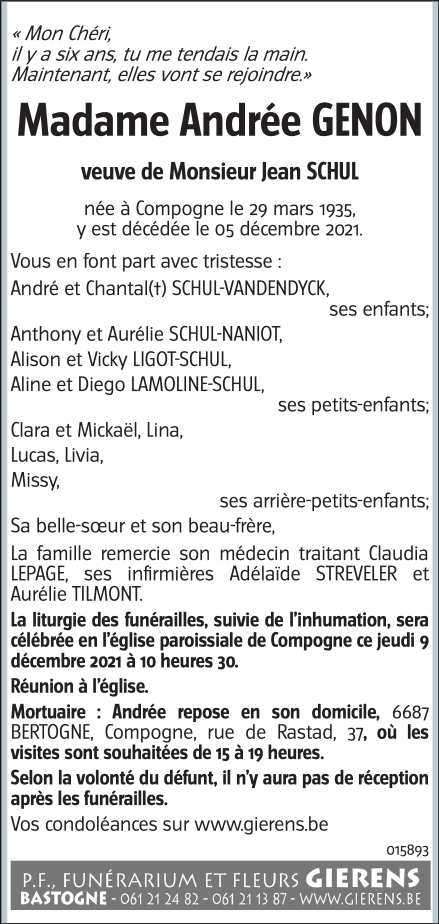 « Mon Chéri,
il y a six ans, tu me tendais la main.
Maintenant, elles vont se rejoindre.»

Madame Andrée GENON

veuve de Monsieur Jean SCHUL

née à Compogne le 29 mars 1935,
y est décédée le 05 décembre 2021.

Vous en font part avec tristesse :
André et Chantal(†) SCHUL-VANDENDYCK,
ses enfants;
Anthony et Aurélie SCHUL-NANIOT,
Alison et Vicky LIGOT-SCHUL,
Aline et Diego LAMOLINE-SCHUL,
ses petits-enfants;
Clara et Mickaël, Lina,
Lucas, Livia,
Missy,
ses arrière-petits-enfants;
Sa belle-sœur et son beau-frère,

La famille remercie son médecin traitant Claudia LEPAGE, ses infirmières Adélaïde STREVELER et Aurélie TILMONT.

La liturgie des funérailles, suivie de l'inhumation, sera célébrée en l'église paroissiale de Compogne ce jeudi 9 décembre 2021 à 10 heures 30.

Réunion à l'église.

Mortuaire : Andrée repose en son domicile, 6687 BERTOGNE, Compogne, rue de Rastad, 37, où les visites sont souhaitées de 15 à 19 heures.

Selon la volonté du défunt, il n'y aura pas de réception après les funérailles.

Vos condoléances sur www.gierens.be

015893

P.F., FUNÉRARIUM ET FLEURS GIERENS
BASTOGNE - 061 21 24 82 - 061 21 13 87 - WWW.GIERENS.BE